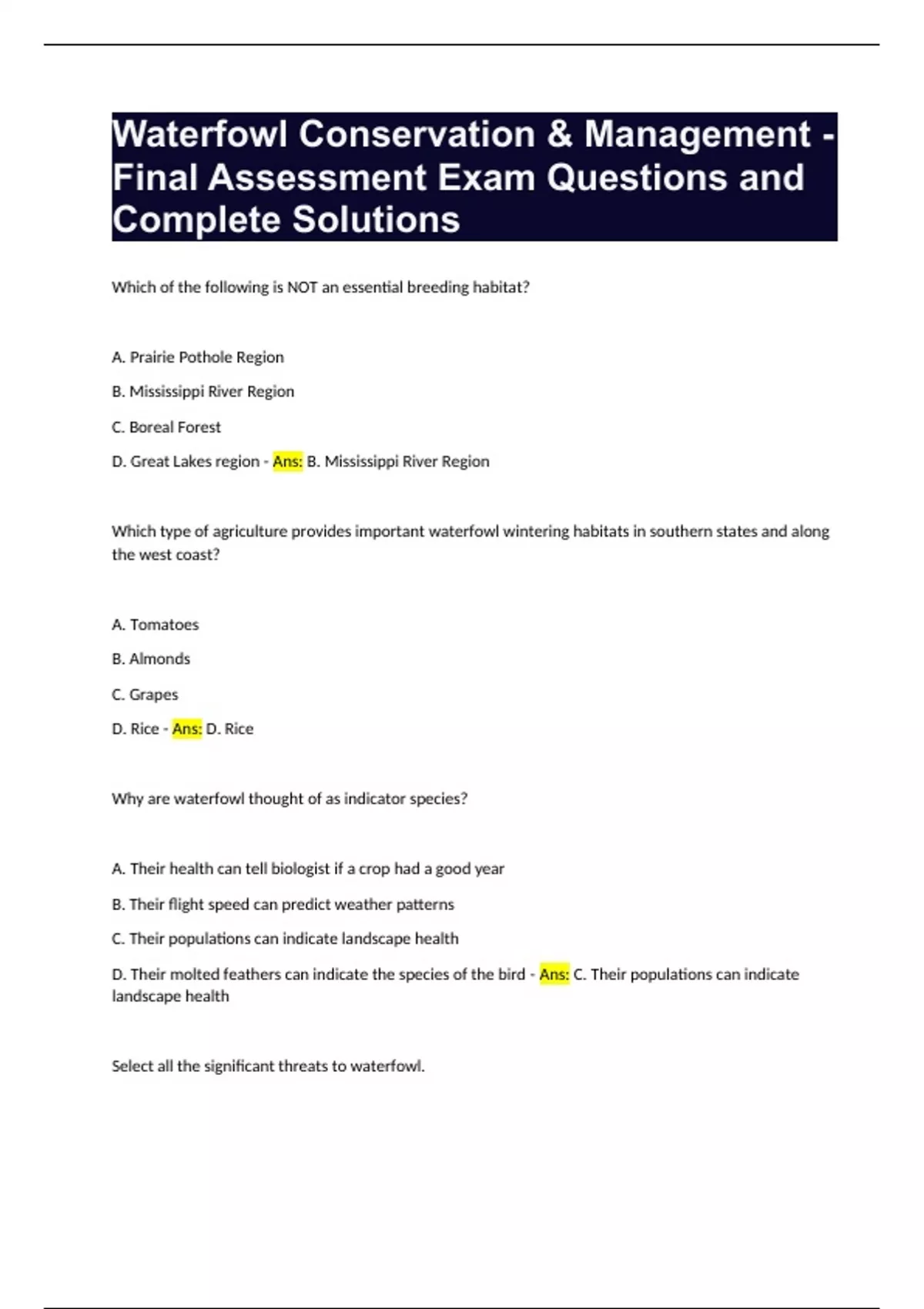 Waterfowl Conservation & Management - Final Assessment Exam Questions and Complete Solutions

Which of the following is NOT an essential breeding habitat?

A. Prairie Pothole Region

B. Mississippi River Region

C. Boreal Forest

D. Great Lakes region - Ans: B. Mississippi River Region

Which type of agriculture provides important waterfowl wintering habitats in southern states and along the west coast?

A. Tomatoes

B. Almonds

C. Grapes

D. Rice - Ans: D. Rice

Why are waterfowl thought of as indicator species?

A. Their health can tell biologist if a crop had a good year

B. Their flight speed can predict weather patterns

C. Their populations can indicate landscape health

D. Their molted feathers can indicate the species of the bird - Ans: C. Their populations can indicate landscape health

Select all the significant threats to waterfowl.